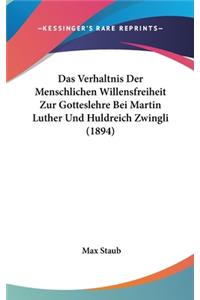 —KESSINGER'S RARE REPRINTS—

Das Verhaltnis Der Menschlichen Willensfreiheit Zur Gotteslehre Bei Martin Luther Und Huldreich Zwingli (1894)

Max Staub